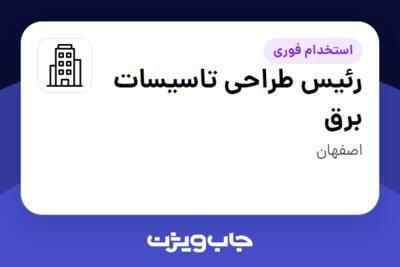 استخدام فوری

رئیس طراحی تاسیسات برق

اصفهان

جاب ویژن